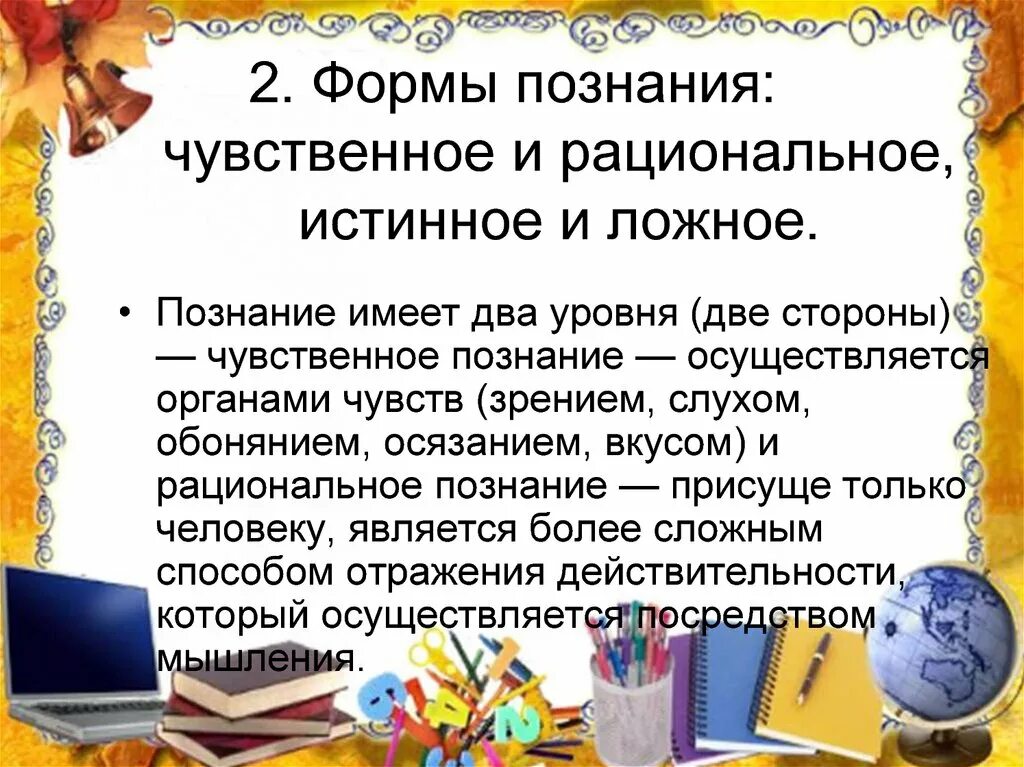 2. Формы познания: чувственное и рациональное, истинное и ложное.

• Познание имеет два уровня (две стороны) — чувственное познание — осуществляется органами чувств (зрением, слухом, обонянием, осязанием, вкусом) и рациональное познание — присуще только человеку, является более сложным способом отражения действительности, который осуществляется посредством мышления.